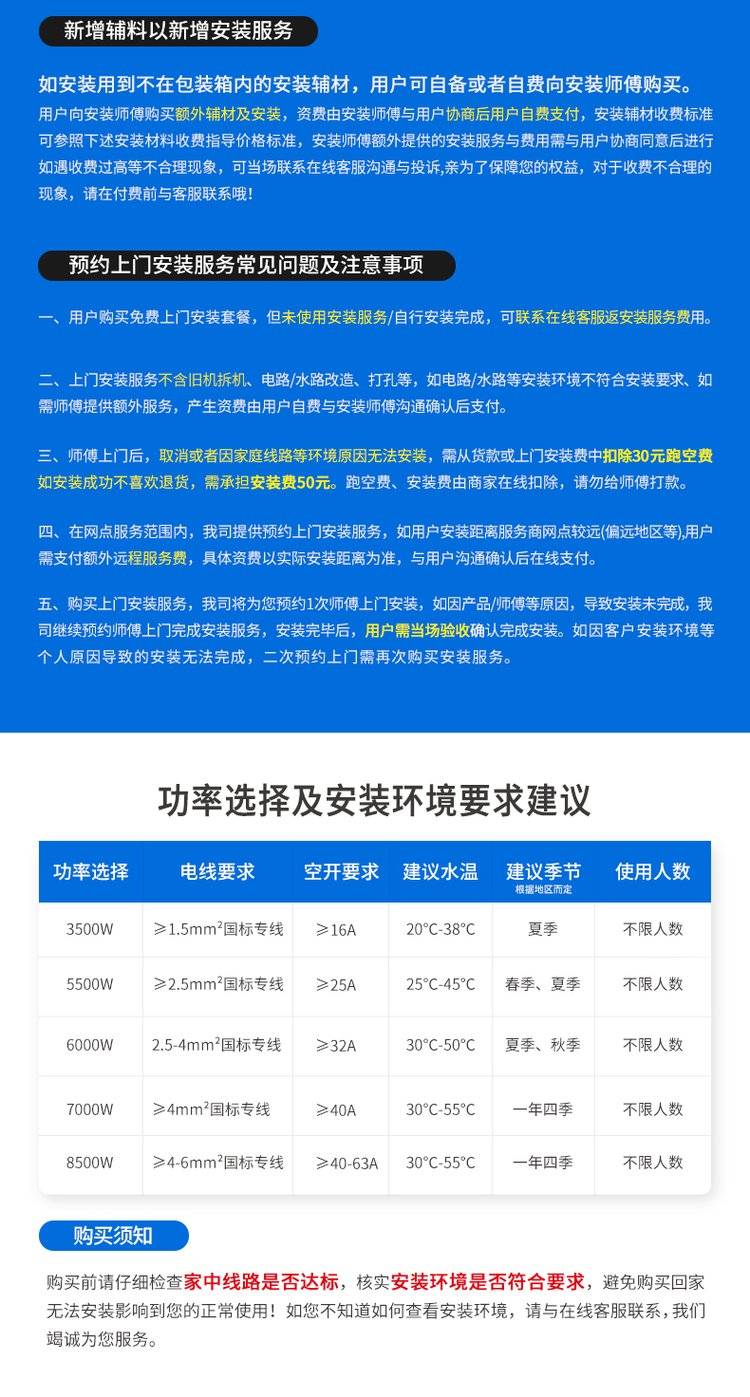 新增辅料以新增安装服务

如安装用到不在包装箱内的安装辅材，用户可自备或者自费向安装师傅购买。

用户向安装师傅购买额外辅材及安装，资费由安装师傅与用户协商后用户自费支付，安装辅材收费标准可参照下述安装材料收费指导价格标准，安装师傅额外提供的安装服务与费用需与用户协商同意后进行如遇收费过高等不合理现象，可当场联系在线客服沟通与投诉,亲为了保障您的权益，对于收费不合理的现象，请在付费前与客服联系哦！

预约上门安装服务常见问题及注意事项

一、用户购买免费上门安装套餐，但未使用安装服务/自行安装完成，可联系在线客服返安装服务费用。

二、上门安装服务不含旧机拆机、电路/水路改造、打孔等，如电路/水路等安装环境不符合安装要求、如需师傅提供额外服务，产生资费由用户自费与安装师傅沟通确认后支付。

三、师傅上门后，取消或者因家庭线路等环境原因无法安装，需从货款或上门安装费中扣除30元跑空费如安装成功不喜欢退货，需承担安装费50元。跑空费、安装费由商家在线扣除，请勿给师傅打款。

四、在网点服务范围内，我司提供预约上门安装服务，如用户安装距离服务商网点较远(偏远地区等),用户需支付额外远程服务费，具体资费以实际安装距离为准，与用户沟通确认后在线支付。

五、购买上门安装服务，我司将为您预约1次师傅上门安装，如因产品/师傅等原因，导致安装未完成，我司继续预约师傅上门完成安装服务，安装完毕后，用户需当场验收确认完成安装。如因客户安装环境等个人原因导致的安装无法完成，二次预约上门需再次购买安装服务。

功率选择及安装环境要求建议

| 功率选择 | 电线要求 | 空开要求 | 建议水温 | 建议季节 根据地区而定 | 使用人数 |
|---|---|---|---|---|---|
| 3500W | ≥1.5mm²国标专线 | ≥16A | 20°C-38°C | 夏季 | 不限人数 |
| 5500W | ≥2.5mm²国标专线 | ≥25A | 25°C-45°C | 春季、夏季 | 不限人数 |
| 6000W | 2.5-4mm²国标专线 | ≥32A | 30°C-50°C | 夏季、秋季 | 不限人数 |
| 7000W | ≥4mm²国标专线 | ≥40A | 30°C-55°C | 一年四季 | 不限人数 |
| 8500W | ≥4-6mm²国标专线 | ≥40-63A | 30°C-55°C | 一年四季 | 不限人数 |

购买须知

购买前请仔细检查家中线路是否达标，核实安装环境是否符合要求，避免购买回家无法安装影响到您的正常使用！如您不知道如何查看安装环境，请与在线客服联系，我们竭诚为您服务。